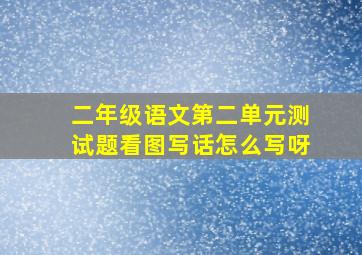 二年级语文第二单元测试题看图写话怎么写呀